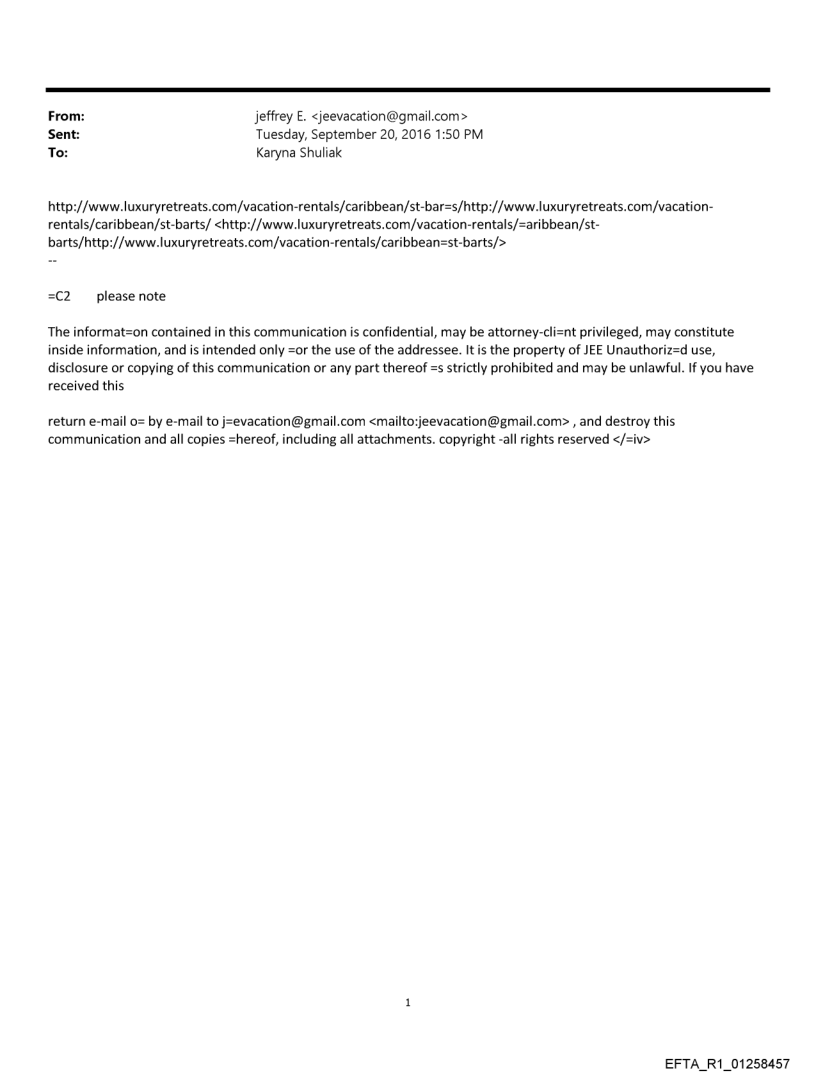 From: jeffrey E. <jeevacation@gmail.com>
Sent: Tuesday, September 20, 2016 1:50 PM
To: Karyna Shuliak

http://www.luxuryretreats.com/vacation-rentals/caribbean/st-bar=s/http://www.luxuryretreats.com/vacation-rentals/caribbean/st-barts/ <http://www.luxuryretreats.com/vacation-rentals/=aribbean/st-barts/http://www.luxuryretreats.com/vacation-rentals/caribbean=st-barts/>
--

=C2 please note

The informat=on contained in this communication is confidential, may be attorney-cli=nt privileged, may constitute inside information, and is intended only =or the use of the addressee. It is the property of JEE Unauthoriz=d use, disclosure or copying of this communication or any part thereof =s strictly prohibited and may be unlawful. If you have received this

return e-mail o= by e-mail to j=evacation@gmail.com <mailto:jeevacation@gmail.com> , and destroy this communication and all copies =hereof, including all attachments. copyright -all rights reserved </=iv>

1

EFTA_R1_01258457